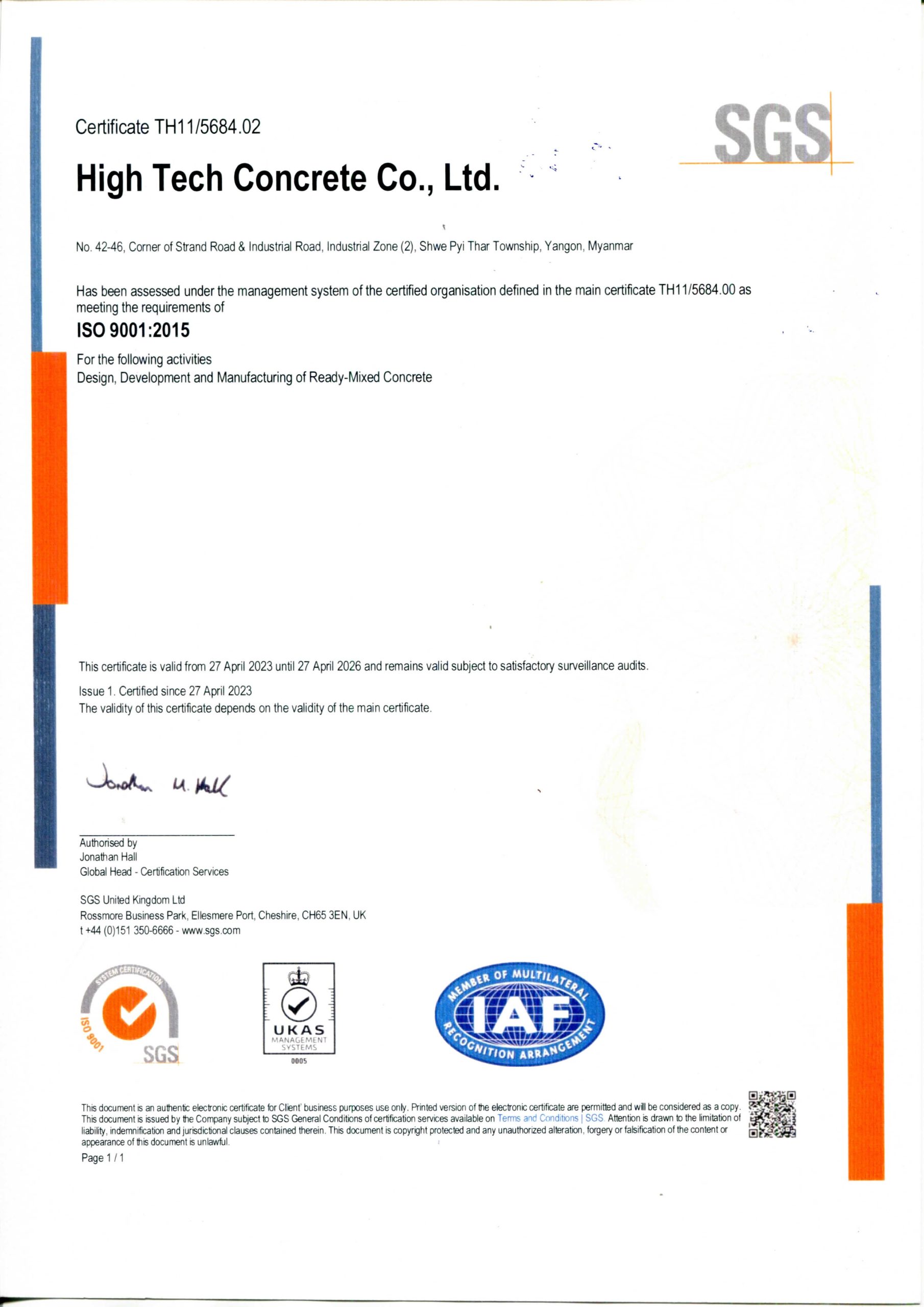 Certificate TH11/5684.02

SGS

High Tech Concrete Co., Ltd.

No. 42-46, Corner of Strand Road & Industrial Road, Industrial Zone (2), Shwe Pyi Thar Township, Yangon, Myanmar

Has been assessed under the management system of the certified organisation defined in the main certificate TH11/5684.00 as meeting the requirements of

ISO 9001:2015

For the following activities
Design, Development and Manufacturing of Ready-Mixed Concrete

This certificate is valid from 27 April 2023 until 27 April 2026 and remains valid subject to satisfactory surveillance audits.

Issue 1. Certified since 27 April 2023
The validity of this certificate depends on the validity of the main certificate.

Jonathan M. Hall

Authorised by
Jonathan Hall
Global Head - Certification Services

SGS United Kingdom Ltd
Rossmore Business Park, Ellesmere Port, Cheshire, CH65 3EN, UK
t +44 (0)151 350-6666 - www.sgs.com

SYSTEM CERTIFICATION ISO 9001 SGS

UKAS MANAGEMENT SYSTEMS 0005

MEMBER OF MULTILATERAL IAF RECOGNITION ARRANGEMENT

This document is an authentic electronic certificate for Client' business purposes use only. Printed version of the electronic certificate are permitted and will be considered as a copy. This document is issued by the Company subject to SGS General Conditions of certification services available on Terms and Conditions | SGS. Attention is drawn to the limitation of liability, indemnification and jurisdictional clauses contained therein. This document is copyright protected and any unauthorized alteration, forgery or falsification of the content or appearance of this document is unlawful.

Page 1 / 1